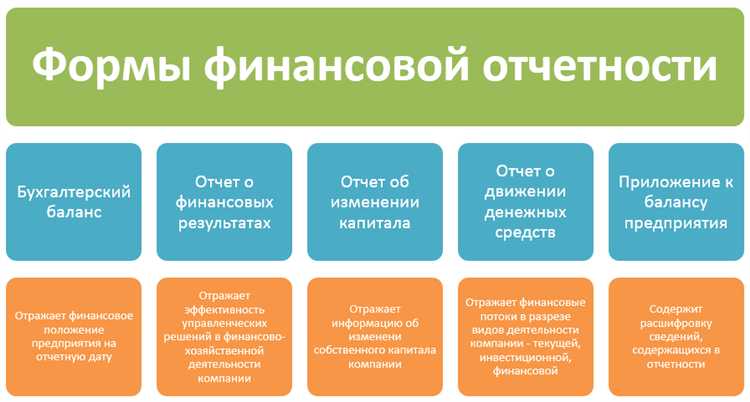 Формы финансовой отчетности

Бухгалтерский баланс

Отчет о финансовых результатах

Отчет об изменении капитала

Отчет о движении денежных средств

Приложение к балансу предприятия

Отражает финансовое положение предприятия на отчетную дату

Отражает эффективность управленческих решений в финансово-хозяйственной деятельности компании

Отражает информацию об изменени собственного капитала компании

Отражает финансовые потоки в разрезе видов деятельности компании - текущей, инвестиционной, финансовой

Содержит расшифровку сведений, содержащихся в отчетности